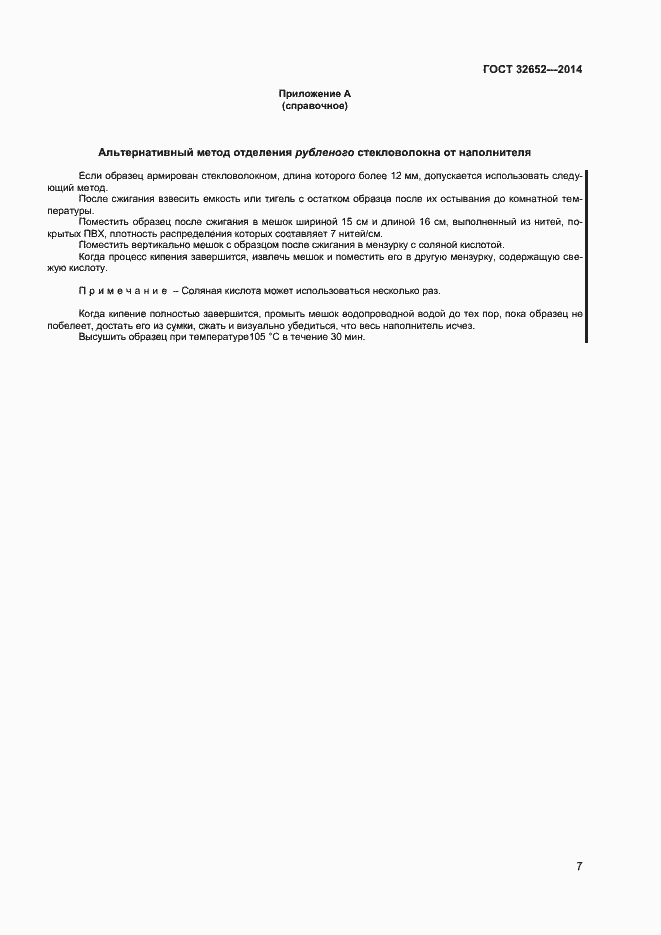 ГОСТ 32652—2014

Приложение А
(справочное)

Альтернативный метод отделения рубленого стекловолокна от наполнителя

Если образец армирован стекловолокном, длина которого более 12 мм, допускается использовать следующий метод.

После сжигания взвесить емкость или тигель с остатком образца после их остывания до комнатной температуры.

Поместить образец после сжигания в мешок шириной 15 см и длиной 16 см, выполненный из нитей, покрытых ПВХ, плотность распределения которых составляет 7 нитей/см.

Поместить вертикально мешок с образцом после сжигания в мензурку с соляной кислотой.

Когда процесс кипения завершится, извлечь мешок и поместить его в другую мензурку, содержащую свежую кислоту.

Примечание – Соляная кислота может использоваться несколько раз.

Когда кипение полностью завершится, промыть мешок водопроводной водой до тех пор, пока образец не побелеет, достать его из сумки, сжать и визуально убедиться, что весь наполнитель исчез.

Высушить образец при температуре105 °С в течение 30 мин.

7